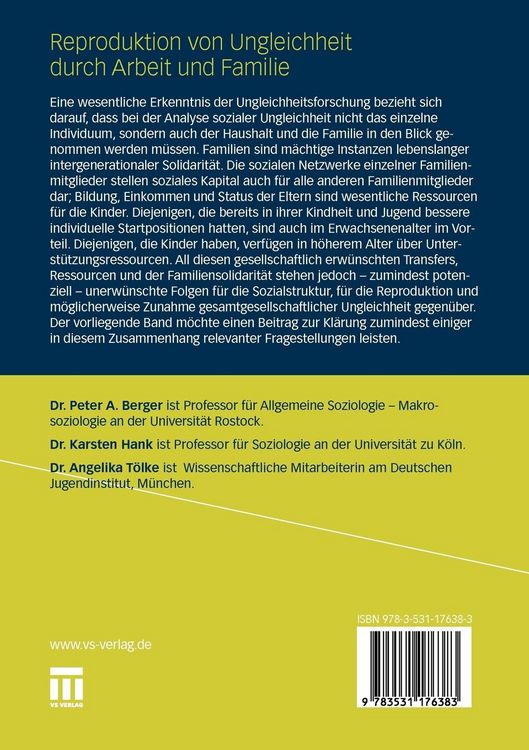 Reproduktion von Ungleichheit durch Arbeit und Familie

Eine wesentliche Erkenntnis der Ungleichheitsforschung bezieht sich darauf, dass bei der Analyse sozialer Ungleichheit nicht das einzelne Individuum, sondern auch der Haushalt und die Familie in den Blick genommen werden müssen. Familien sind mächtige Instanzen lebenslanger intergenerationaler Solidarität. Die sozialen Netzwerke einzelner Familienmitglieder stellen soziales Kapital auch für alle anderen Familienmitglieder dar; Bildung, Einkommen und Status der Eltern sind wesentliche Ressourcen für die Kinder. Diejenigen, die bereits in ihrer Kindheit und Jugend bessere individuelle Startpositionen hatten, sind auch im Erwachsenenalter im Vorteil. Diejenigen, die Kinder haben, verfügen in höherem Alter über Unterstützungsressourcen. All diesen gesellschaftlich erwünschten Transfers, Ressourcen und der Familiensolidarität stehen jedoch – zumindest potenziell – unerwünschte Folgen für die Sozialstruktur, für die Reproduktion und möglicherweise Zunahme gesamtgesellschaftlicher Ungleichheit gegenüber. Der vorliegende Band möchte einen Beitrag zur Klärung zumindest einiger in diesem Zusammenhang relevanter Fragestellungen leisten.

Dr. Peter A. Berger ist Professor für Allgemeine Soziologie – Makrosoziologie an der Universität Rostock.

Dr. Karsten Hank ist Professor für Soziologie an der Universität zu Köln.

Dr. Angelika Tölke ist Wissenschaftliche Mitarbeiterin am Deutschen Jugendinstitut, München.

www.vs-verlag.de

VS VERLAG

ISBN 978-3-531-17638-3

9 783531 176383